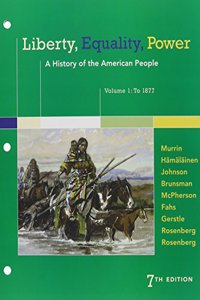 Liberty, Equality, Power

A History of the American People

Volume 1: To 1877

Murrin
Hämäläinen
Johnson
Brunsman
McPherson
Fahs
Gerstle
Rosenberg
Rosenberg

7TH EDITION